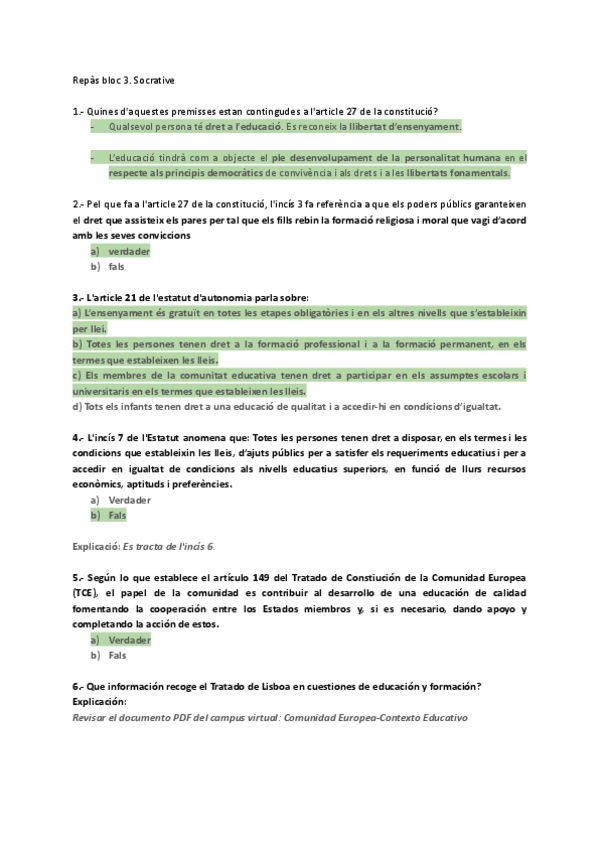 Repàs bloc 3. Socrative

1.- Quines d'aquestes premisses estan contingudes a l'article 27 de la constitució?
- Qualsevol persona té dret a l'educació. Es reconeix la llibertat d'ensenyament.
- L'educació tindrà com a objecte el ple desenvolupament de la personalitat humana en el respecte als principis democràtics de convivència i als drets i a les llibertats fonamentals.

2.- Pel que fa a l'article 27 de la constitució, l'incís 3 fa referència a que els poders públics garanteixen el dret que assisteix els pares per tal que els fills rebin la formació religiosa i moral que vagi d'acord amb les seves conviccions
a) verdader
b) fals

3.- L'article 21 de l'estatut d'autonomia parla sobre:
a) L'ensenyament és gratuït en totes les etapes obligatòries i en els altres nivells que s'estableixin per llei.
b) Totes les persones tenen dret a la formació professional i a la formació permanent, en els termes que estableixen les lleis.
c) Els membres de la comunitat educativa tenen dret a participar en els assumptes escolars i universitaris en els termes que estableixen les lleis.
d) Tots els infants tenen dret a una educació de qualitat i a accedir-hi en condicions d'igualtat.

4.- L'incís 7 de l'Estatut anomena que: Totes les persones tenen dret a disposar, en els termes i les condicions que estableixin les lleis, d'ajuts públics per a satisfer els requeriments educatius i per a accedir en igualtat de condicions als nivells educatius superiors, en funció de llurs recursos econòmics, aptituds i preferències.
a) Verdader
b) Fals

Explicació: Es tracta de l'incís 6.

5.- Según lo que establece el artículo 149 del Tratado de Constiución de la Comunidad Europea (TCE), el papel de la comunidad es contribuir al desarrollo de una educación de calidad fomentando la cooperación entre los Estados miembros y, si es necesario, dando apoyo y completando la acción de estos.
a) Verdader
b) Fals

6.- Que información recoge el Tratado de Lisboa en cuestiones de educación y formación?
Explicación:
Revisar el documento PDF del campus virtual: Comunidad Europea-Contexto Educativo